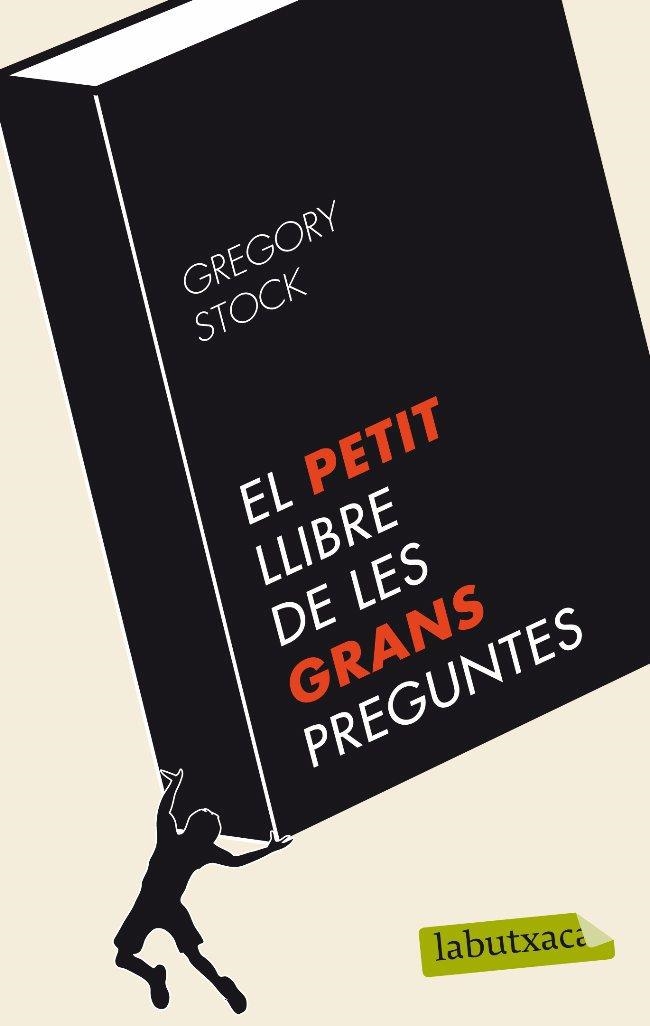 GREGORY STOCK

EL PETIT LLIBRE DE LES GRANS PREGUNTES

labutxaca